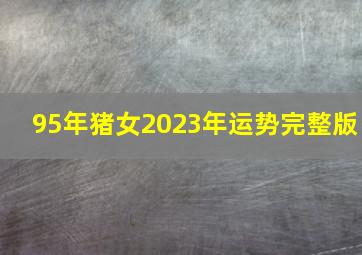 95年猪女2023年运势完整版